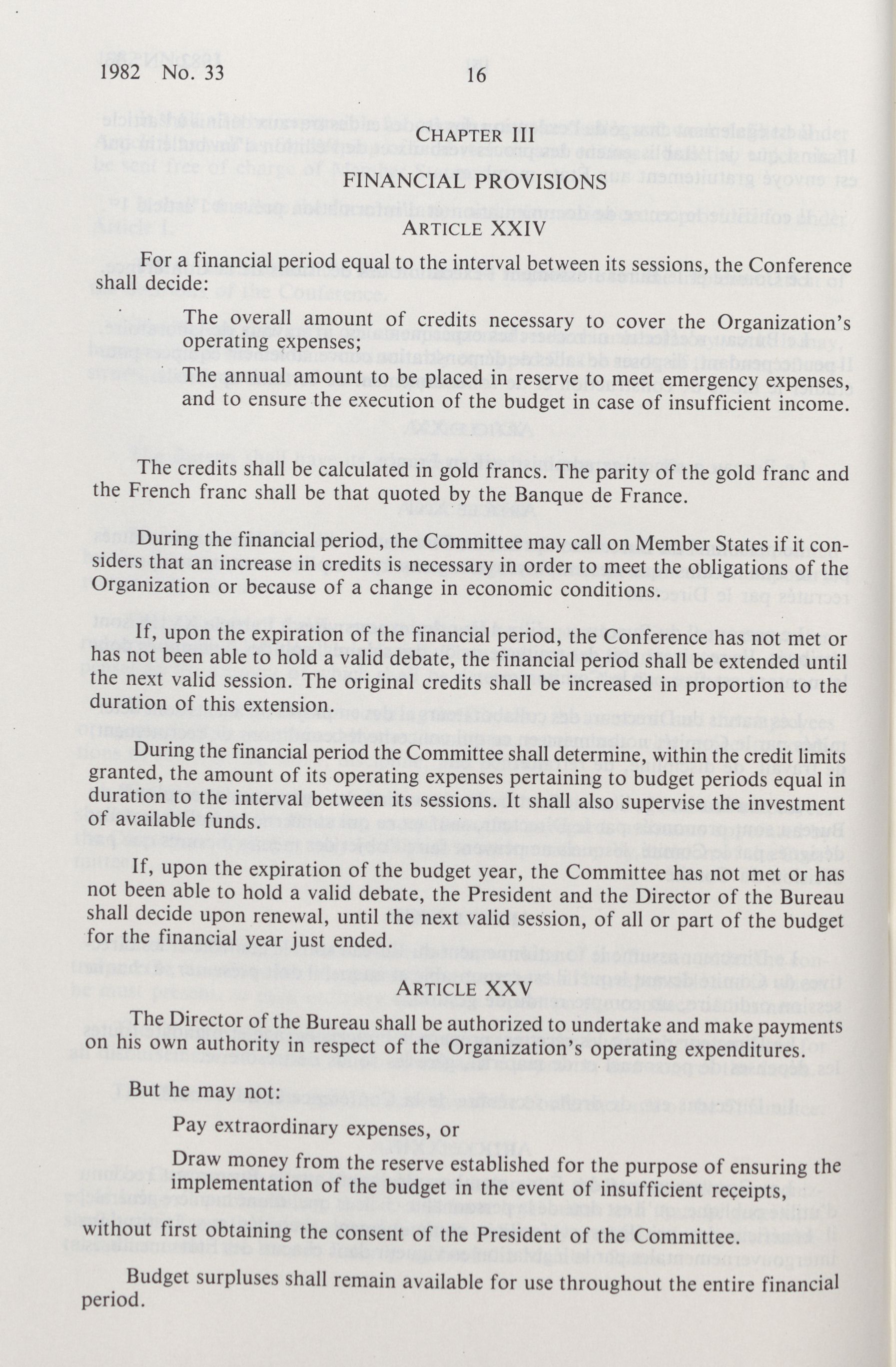 1982 No. 33 16

CHAPTER III

FINANCIAL PROVISIONS

ARTICLE XXIV

For a financial period equal to the interval between its sessions, the Conference shall decide:

The overall amount of credits necessary to cover the Organization's operating expenses;

The annual amount to be placed in reserve to meet emergency expenses, and to ensure the execution of the budget in case of insufficient income.

The credits shall be calculated in gold francs. The parity of the gold franc and the French franc shall be that quoted by the Banque de France.

During the financial period, the Committee may call on Member States if it considers that an increase in credits is necessary in order to meet the obligations of the Organization or because of a change in economic conditions.

If, upon the expiration of the financial period, the Conference has not met or has not been able to hold a valid debate, the financial period shall be extended until the next valid session. The original credits shall be increased in proportion to the duration of this extension.

During the financial period the Committee shall determine, within the credit limits granted, the amount of its operating expenses pertaining to budget periods equal in duration to the interval between its sessions. It shall also supervise the investment of available funds.

If, upon the expiration of the budget year, the Committee has not met or has not been able to hold a valid debate, the President and the Director of the Bureau shall decide upon renewal, until the next valid session, of all or part of the budget for the financial year just ended.

ARTICLE XXV

The Director of the Bureau shall be authorized to undertake and make payments on his own authority in respect of the Organization's operating expenditures.

But he may not:

Pay extraordinary expenses, or

Draw money from the reserve established for the purpose of ensuring the implementation of the budget in the event of insufficient receipts,

without first obtaining the consent of the President of the Committee.

Budget surpluses shall remain available for use throughout the entire financial period.